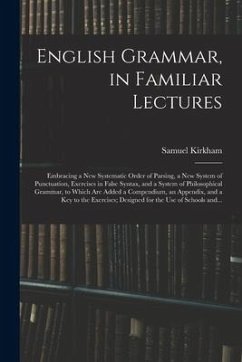 English Grammar, in Familiar Lectures

Samuel Kirkham

Embracing a New Systematic Order of Parsing, a New System of Punctuation, Exercises in False Syntax, and a System of Philosophical Grammar, to Which Are Added a Compendium, an Appendix, and a Key to the Exercises; Designed for the Use of Schools and...